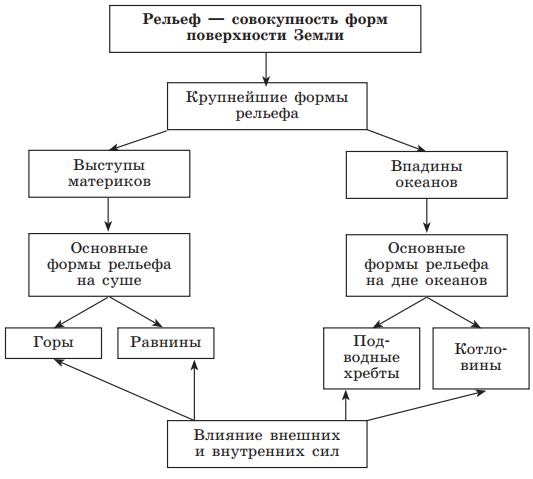 Рельеф — совокупность форм поверхности Земли

Крупнейшие формы рельефа

Выступы материков

Впадины океанов

Основные формы рельефа на суше

Основные формы рельефа на дне океанов

Горы

Равнины

Подводные хребты

Котловины

Влияние внешних и внутренних сил